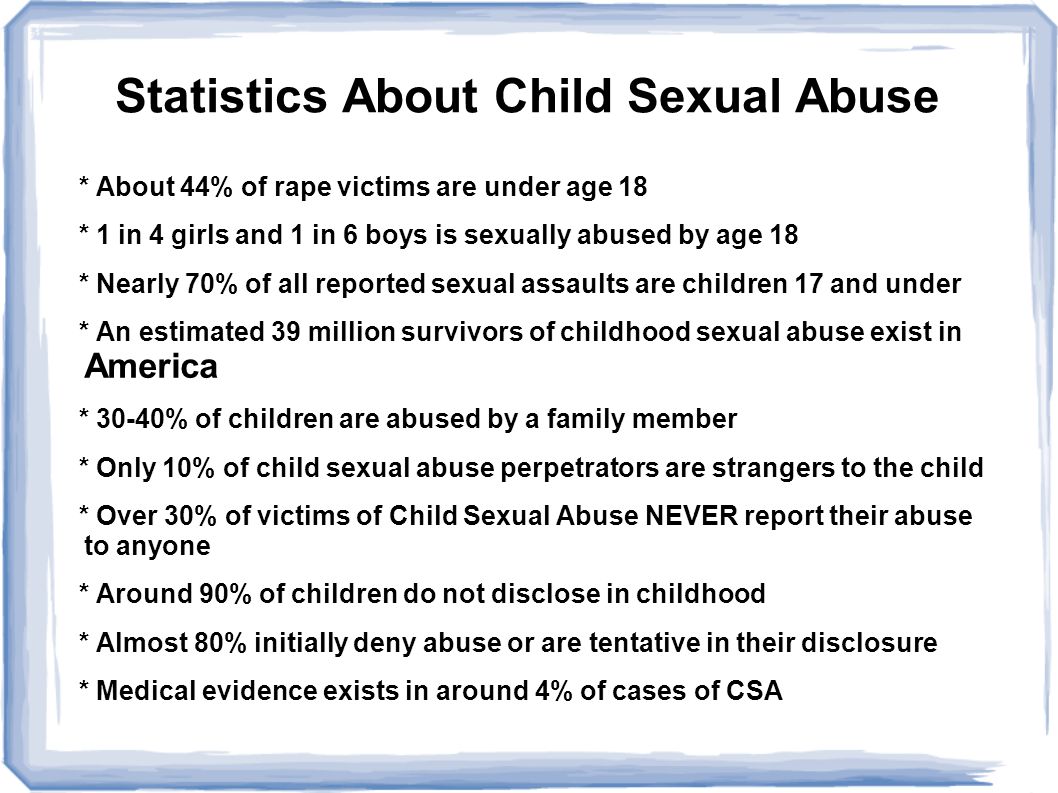 Statistics About Child Sexual Abuse

* About 44% of rape victims are under age 18

* 1 in 4 girls and 1 in 6 boys is sexually abused by age 18

* Nearly 70% of all reported sexual assaults are children 17 and under

* An estimated 39 million survivors of childhood sexual abuse exist in America

* 30-40% of children are abused by a family member

* Only 10% of child sexual abuse perpetrators are strangers to the child

* Over 30% of victims of Child Sexual Abuse NEVER report their abuse to anyone

* Around 90% of children do not disclose in childhood

* Almost 80% initially deny abuse or are tentative in their disclosure

* Medical evidence exists in around 4% of cases of CSA